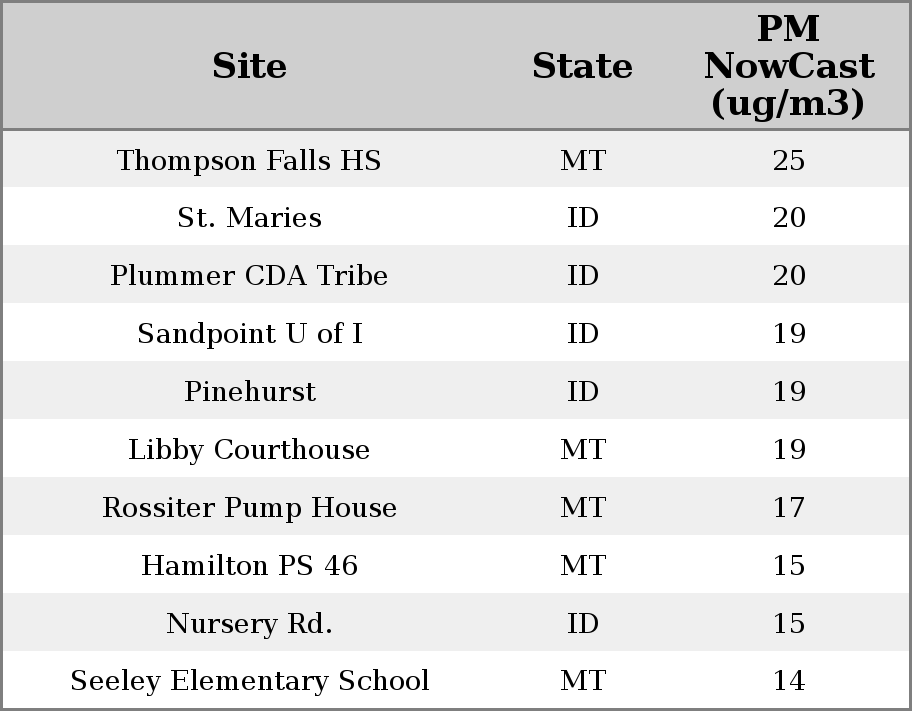 | Site | State | PM NowCast (ug/m3) |
|---|---|---|
| Thompson Falls HS | MT | 25 |
| St. Maries | ID | 20 |
| Plummer CDA Tribe | ID | 20 |
| Sandpoint U of I | ID | 19 |
| Pinehurst | ID | 19 |
| Libby Courthouse | MT | 19 |
| Rossiter Pump House | MT | 17 |
| Hamilton PS 46 | MT | 15 |
| Nursery Rd. | ID | 15 |
| Seeley Elementary School | MT | 14 |